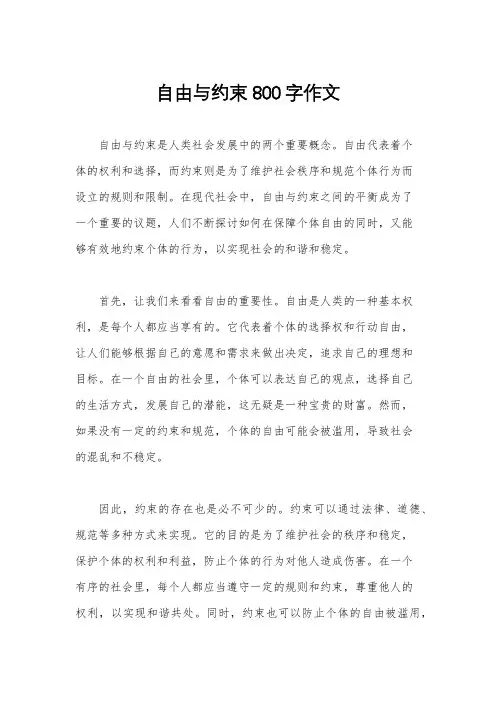 自由与约束800字作文

自由与约束是人类社会发展中的两个重要概念。自由代表着个体的权利和选择，而约束则是为了维护社会秩序和规范个体行为而设立的规则和限制。在现代社会中，自由与约束之间的平衡成为了一个重要的议题，人们不断探讨如何在保障个体自由的同时，又能够有效地约束个体的行为，以实现社会的和谐和稳定。

首先，让我们来看看自由的重要性。自由是人类的一种基本权利，是每个人都应当享有的。它代表着个体的选择权和行动自由，让人们能够根据自己的意愿和需求来做出决定，追求自己的理想和目标。在一个自由的社会里，个体可以表达自己的观点，选择自己的生活方式，发展自己的潜能，这无疑是一种宝贵的财富。然而，如果没有一定的约束和规范，个体的自由可能会被滥用，导致社会的混乱和不稳定。

因此，约束的存在也是必不可少的。约束可以通过法律、道德、规范等多种方式来实现。它的目的是为了维护社会的秩序和稳定，保护个体的权利和利益，防止个体的行为对他人造成伤害。在一个有序的社会里，每个人都应当遵守一定的规则和约束，尊重他人的权利，以实现和谐共处。同时，约束也可以防止个体的自由被滥用，